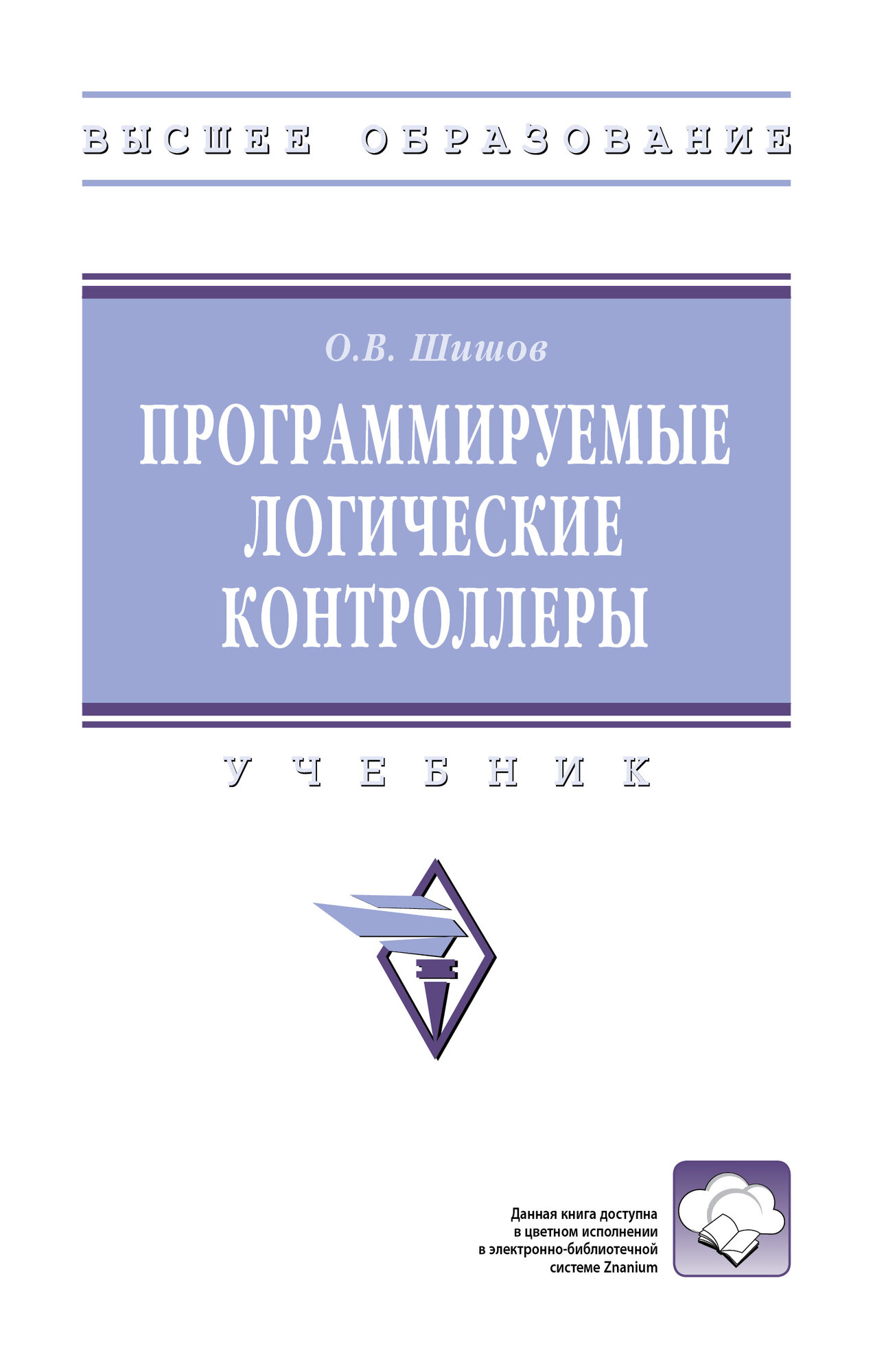 ВЫСШЕЕ ОБРАЗОВАНИЕ

О.В. Шишов

ПРОГРАММИРУЕМЫЕ ЛОГИЧЕСКИЕ КОНТРОЛЛЕРЫ

УЧЕБНИК

Данная книга доступна в цветном исполнении в электронно-библиотечной системе Znanium